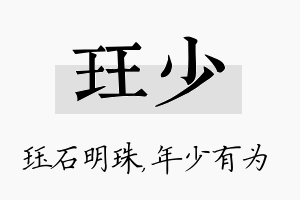 珏少

珏石明珠，年少有为